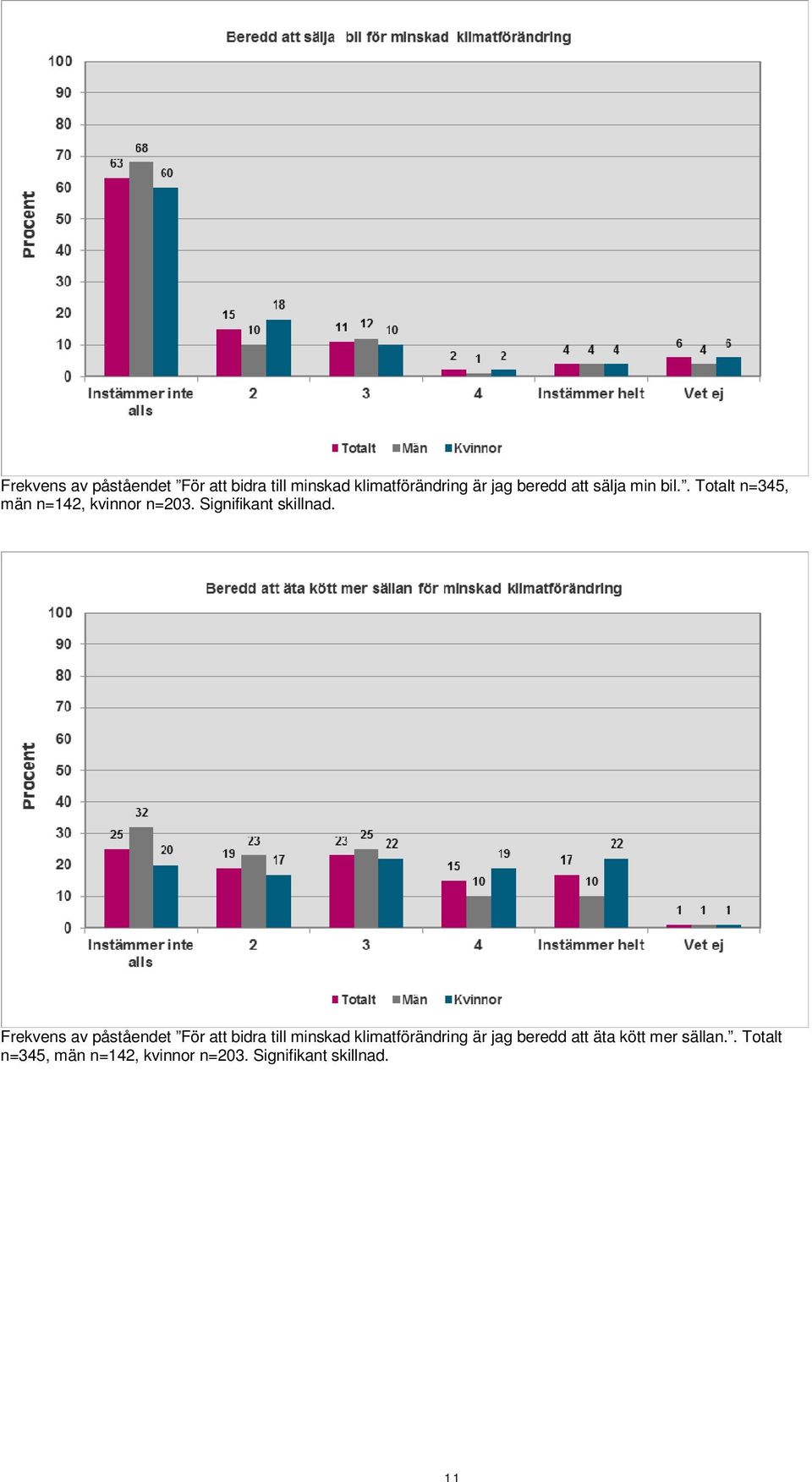 Beredd att sälja bil för minskad klimatförändring

Procent

100
90
80
70
60
50
40
30
20
10
0

63 68 60
15 10 18
11 12 10
2 1 2
4 4 4
6 4 6

Instämmer inte alls
2
3
4
Instämmer helt
Vet ej

Totalt Män Kvinnor

Frekvens av påståendet ”För att bidra till minskad klimatförändring är jag beredd att sälja min bil.”. Totalt n=345, män n=142, kvinnor n=203. Signifikant skillnad.

Beredd att äta kött mer sällan för minskad klimatförändring

Procent

100
90
80
70
60
50
40
30
20
10
0

25 32 20
19 23 17
23 25 22
15 10 19
17 10 22
1 1 1

Instämmer inte alls
2
3
4
Instämmer helt
Vet ej

Totalt Män Kvinnor

Frekvens av påståendet ”För att bidra till minskad klimatförändring är jag beredd att äta kött mer sällan.”. Totalt n=345, män n=142, kvinnor n=203. Signifikant skillnad.

11